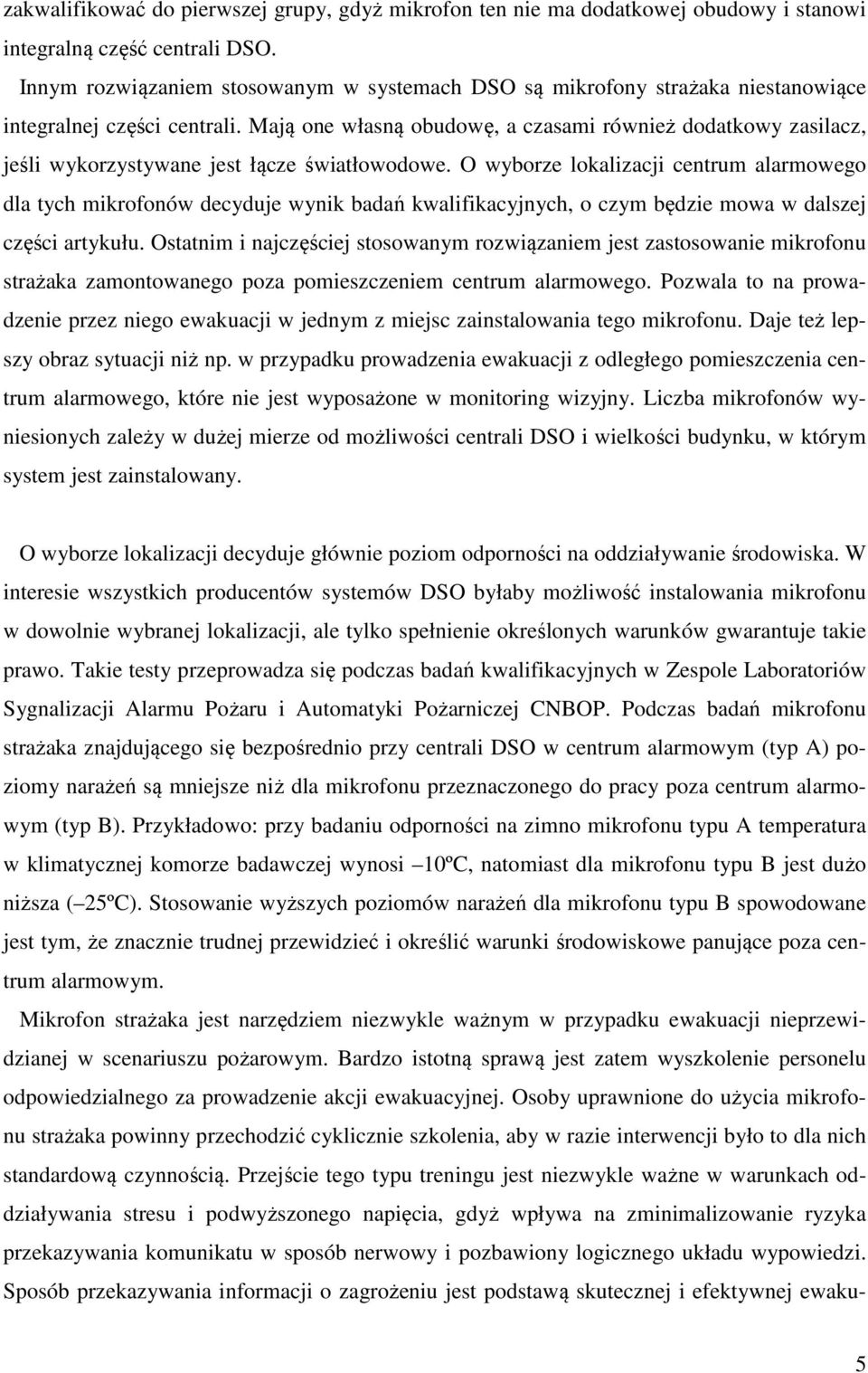 zakwalifikować do pierwszej grupy, gdyż mikrofon ten nie ma dodatkowej obudowy i stanowi integralną część centrali DSO.

Innym rozwiązaniem stosowanym w systemach DSO są mikrofony strażaka niestanowiące integralnej części centrali. Mają one własną obudowę, a czasami również dodatkowy zasilacz, jeśli wykorzystywane jest łącze światłowodowe. O wyborze lokalizacji centrum alarmowego dla tych mikrofonów decyduje wynik badań kwalifikacyjnych, o czym będzie mowa w dalszej części artykułu. Ostatnim i najczęściej stosowanym rozwiązaniem jest zastosowanie mikrofonu strażaka zamontowanego poza pomieszczeniem centrum alarmowego. Pozwala to na prowadzenie przez niego ewakuacji w jednym z miejsc zainstalowania tego mikrofonu. Daje też lepszy obraz sytuacji niż np. w przypadku prowadzenia ewakuacji z odległego pomieszczenia centrum alarmowego, które nie jest wyposażone w monitoring wizyjny. Liczba mikrofonów wyniesionych zależy w dużej mierze od możliwości centrali DSO i wielkości budynku, w którym system jest zainstalowany.

O wyborze lokalizacji decyduje głównie poziom odporności na oddziaływanie środowiska. W interesie wszystkich producentów systemów DSO byłaby możliwość instalowania mikrofonu w dowolnie wybranej lokalizacji, ale tylko spełnienie określonych warunków gwarantuje takie prawo. Takie testy przeprowadza się podczas badań kwalifikacyjnych w Zespole Laboratoriów Sygnalizacji Alarmu Pożaru i Automatyki Pożarniczej CNBOP. Podczas badań mikrofonu strażaka znajdującego się bezpośrednio przy centrali DSO w centrum alarmowym (typ A) poziomy narażeń są mniejsze niż dla mikrofonu przeznaczonego do pracy poza centrum alarmowym (typ B). Przykładowo: przy badaniu odporności na zimno mikrofonu typu A temperatura w klimatycznej komorze badawczej wynosi –10ºC, natomiast dla mikrofonu typu B jest dużo niższa (–25ºC). Stosowanie wyższych poziomów narażeń dla mikrofonu typu B spowodowane jest tym, że znacznie trudnej przewidzieć i określić warunki środowiskowe panujące poza centrum alarmowym.

Mikrofon strażaka jest narzędziem niezwykle ważnym w przypadku ewakuacji nieprzewidzianej w scenariuszu pożarowym. Bardzo istotną sprawą jest zatem wyszkolenie personelu odpowiedzialnego za prowadzenie akcji ewakuacyjnej. Osoby uprawnione do użycia mikrofonu strażaka powinny przechodzić cyklicznie szkolenia, aby w razie interwencji było to dla nich standardową czynnością. Przejście tego typu treningu jest niezwykle ważne w warunkach oddziaływania stresu i podwyższonego napięcia, gdyż wpływa na zminimalizowanie ryzyka przekazywania komunikatu w sposób nerwowy i pozbawiony logicznego układu wypowiedzi. Sposób przekazywania informacji o zagrożeniu jest podstawą skutecznej i efektywnej ewaku-

5